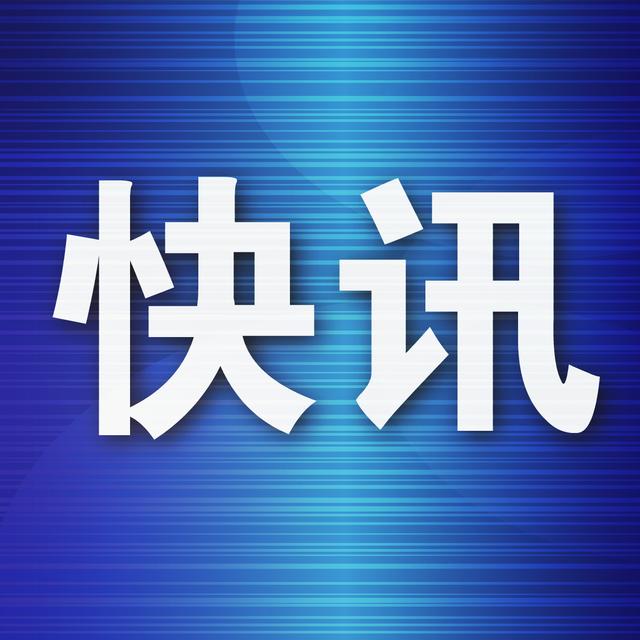 快讯